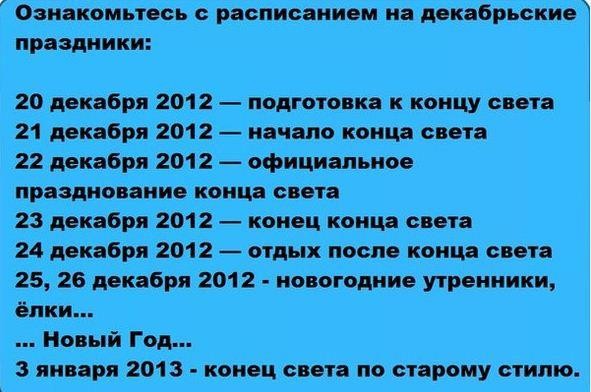 Ознакомьтесь с расписанием на декабрьские праздники:

20 декабря 2012 — подготовка к концу света
21 декабря 2012 — начало конца света
22 декабря 2012 — официальное празднование конца света
23 декабря 2012 — конец конца света
24 декабря 2012 — отдых после конца света
25, 26 декабря 2012 - новогодние утренники, ёлки...
... Новый Год...
3 января 2013 - конец света по старому стилю.